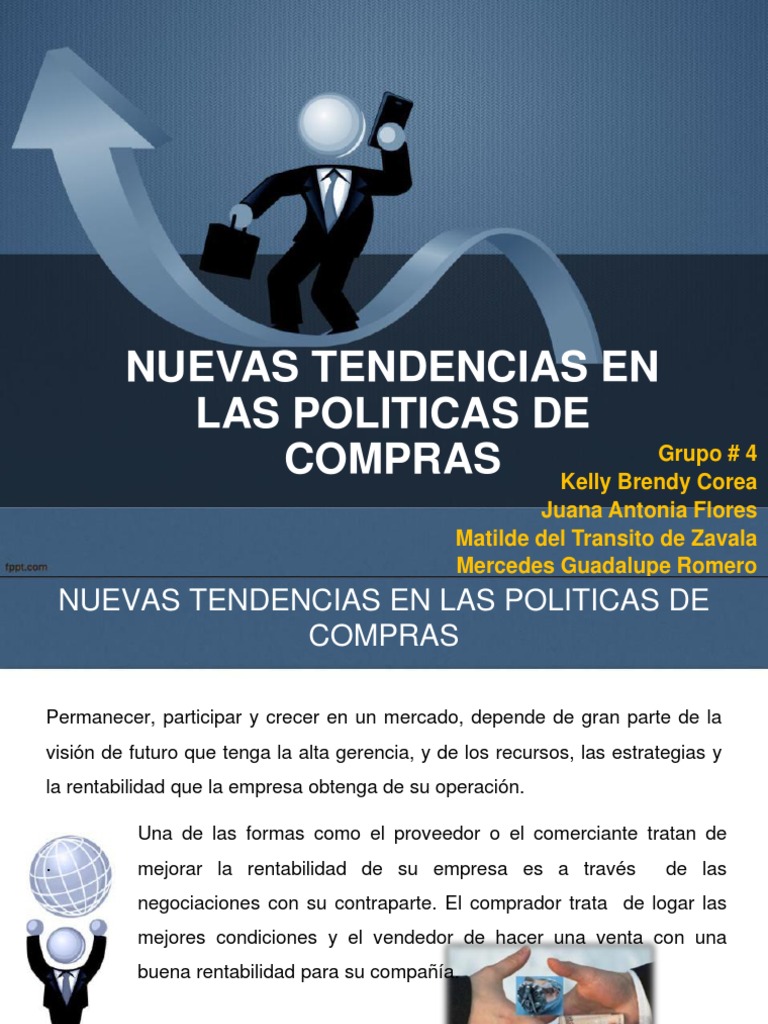 NUEVAS TENDENCIAS EN LAS POLITICAS DE COMPRAS

Grupo # 4
Kelly Brendy Corea
Juana Antonia Flores
Matilde del Transito de Zavala
Mercedes Guadalupe Romero

fppt.com

NUEVAS TENDENCIAS EN LAS POLITICAS DE COMPRAS

Permanecer, participar y crecer en un mercado, depende de gran parte de la visión de futuro que tenga la alta gerencia, y de los recursos, las estrategias y la rentabilidad que la empresa obtenga de su operación.

Una de las formas como el proveedor o el comerciante tratan de mejorar la rentabilidad de su empresa es a través de las negociaciones con su contraparte. El comprador trata de logar las mejores condiciones y el vendedor de hacer una venta con una buena rentabilidad para su compañía.